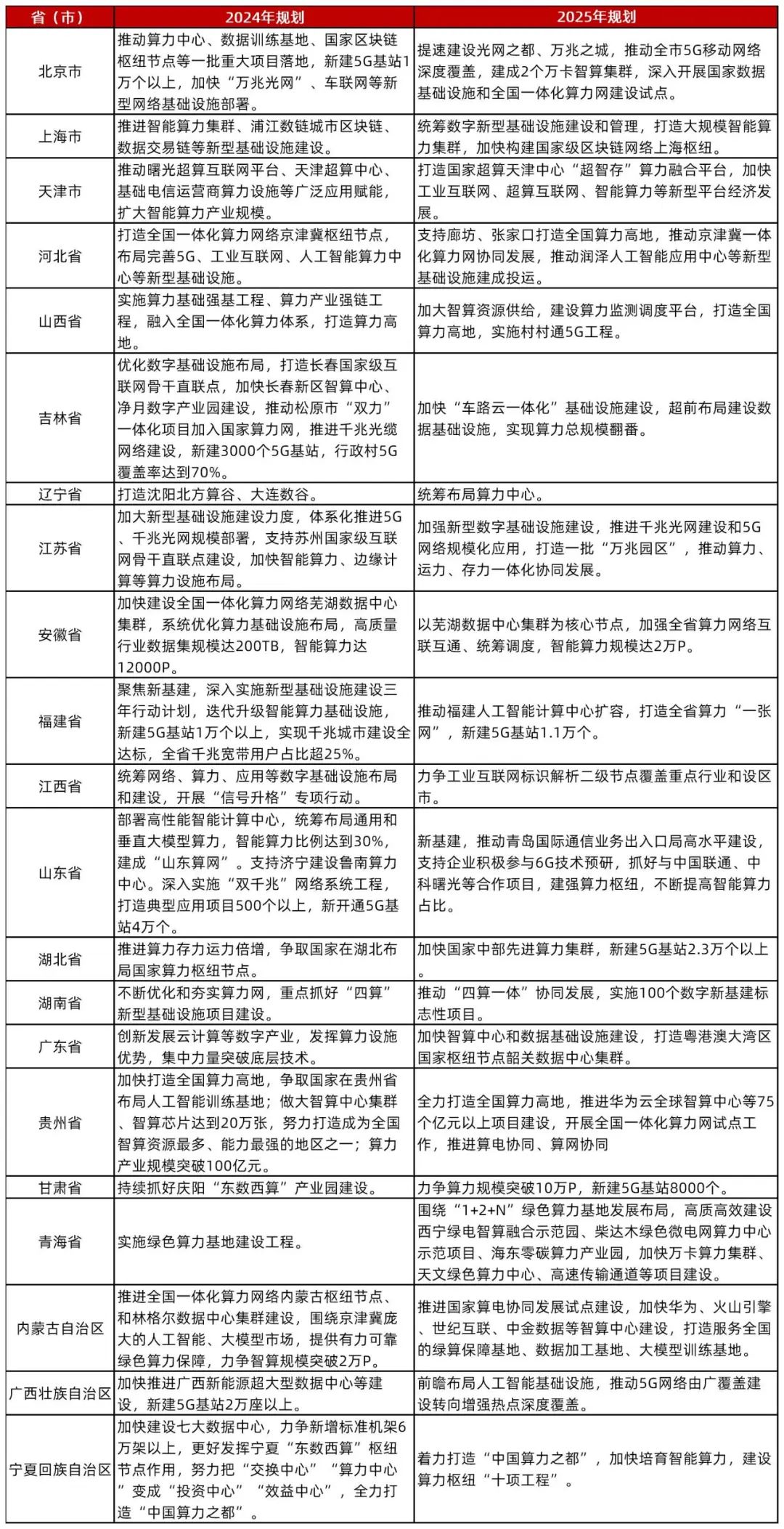 | 省（市） | 2024年规划 | 2025年规划 |
|---|---|---|
| 北京市 | 推动算力中心、数据训练基地、国家区块链枢纽节点等一批重大项目落地，新建5G基站1万个以上，加快“万兆光网”、车联网等新型网络基础设施部署。 | 提速建设光网之都、万兆之城，推动全市5G移动网络深度覆盖，建成2个万卡智算集群，深入开展国家数据基础设施和全国一体化算力网建设试点。 |
| 上海市 | 推进智能算力集群、浦江数链城市区块链、数据交易链等新型基础设施建设。 | 统筹数字新型基础设施建设和管理，打造大规模智能算力集群，加快构建国家级区块链网络上海枢纽。 |
| 天津市 | 推动曙光超算互联网平台、天津超算中心、基础电信运营商算力设施等广泛应用赋能，扩大智能算力产业规模。 | 打造国家超算天津中心“超智存”算力融合平台，加快工业互联网、超算互联网、智能算力等新型平台经济发展。 |
| 河北省 | 打造全国一体化算力网络京津冀枢纽节点，布局完善5G、工业互联网、人工智能算力中心等新型基础设施。 | 支持廊坊、张家口打造全国算力高地，推动京津冀一体化算力网协同发展，推动润泽人工智能应用中心等新型基础设施建成投运。 |
| 山西省 | 实施算力基础强基工程、算力产业强链工程，融入全国一体化算力体系，打造算力高地。 | 加大智算资源供给，建设算力监测调度平台，打造全国算力高地，实施村村通5G工程。 |
| 吉林省 | 优化数字基础设施布局，打造长春国家级互联网骨干直联点，加快长春新区智算中心、净月数字产业园建设，推动松原市“双力”一体化项目加入国家算力网，推进千兆光缆网络建设，新建3000个5G基站，行政村5G覆盖率达到70%。 | 加快“车路云一体化”基础设施建设，超前布局建设数据基础设施，实现算力总规模翻番。 |
| 辽宁省 | 打造沈阳北方算谷、大连数谷。 | 统筹布局算力中心。 |
| 江苏省 | 加大新型基础设施建设力度，体系化推进5G、千兆光网规模部署，支持苏州国家级互联网骨干直联点建设，加快智能算力、边缘计算等算力设施布局。 | 加强新型数字基础设施建设，推进千兆光网建设和5G网络规模化应用，打造一批“万兆园区”，推动算力、运力、存力一体化协同发展。 |
| 安徽省 | 加快建设全国一体化算力网络芜湖数据中心集群，系统优化算力基础设施布局，高质量行业数据集规模达200TB，智能算力达12000P。 | 以芜湖数据中心集群为核心节点，加强全省算力网络互联互通、统筹调度，智能算力规模达2万P。 |
| 福建省 | 聚焦新基建，深入实施新型基础设施建设三年行动计划，迭代升级智能算力基础设施，新建5G基站1万个以上，实现千兆城市建设全达标，全省千兆宽带用户占比超25%。 | 推动福建人工智能计算中心扩容，打造全省算力“一张网”，新建5G基站1.1万个。 |
| 江西省 | 统筹网络、算力、应用等数字基础设施布局和建设，开展“信号升格”专项行动。 | 力争工业互联网标识解析二级节点覆盖重点行业和设区市。 |
| 山东省 | 部署高性能智能计算中心，统筹布局通用和垂直大模型算力，智能算力比例达到30%，建成“山东算网”。支持济宁建设鲁南算力中心。深入实施“双千兆”网络系统工程，打造典型应用项目500个以上，新开通5G基站4万个。 | 新基建，推动青岛国际通信业务出入口局高水平建设，支持企业积极参与6G技术预研，抓好与中国联通、中科曙光等合作项目，建强算力枢纽，不断提高智能算力占比。 |
| 湖北省 | 推进算力存力运力倍增，争取国家在湖北布局国家算力枢纽节点。 | 加快国家中部先进算力集群，新建5G基站2.3万个以上。 |
| 湖南省 | 不断优化和夯实算力网，重点抓好“四算”新型基础设施项目建设。 | 推动“四算一体”协同发展，实施100个数字新基建标志性项目。 |
| 广东省 | 创新发展云计算等数字产业，发挥算力设施优势，集中力量突破底层技术。 | 加快智算中心和数据基础设施建设，打造粤港澳大湾区国家枢纽节点韶关数据中心集群。 |
| 贵州省 | 加快打造全国算力高地，争取国家在贵州省布局人工智能训练基地；做大智算中心集群、智算芯片达到20万张，努力打造成为全国智算资源最多、能力最强的地区之一；算力产业规模突破100亿元。 | 全力打造全国算力高地，推进华为云全球智算中心等75个亿元以上项目建设，开展全国一体化算力网试点工作，推进算电协同、算网协同 |
| 甘肃省 | 持续抓好庆阳“东数西算”产业园建设。 | 力争算力规模突破10万P，新建5G基站8000个。 |
| 青海省 | 实施绿色算力基地建设工程。 | 围绕“1+2+N”绿色算力基地发展布局，高质高效建设西宁绿电智算融合示范园、柴达木绿色微电网算力中心示范项目、海东零碳算力产业园，加快万卡算力集群、天文绿色算力中心、高速传输通道等项目建设。 |
| 内蒙古自治区 | 推进全国一体化算力网络内蒙古枢纽节点、和林格尔数据中心集群建设，围绕京津冀庞大的人工智能、大模型市场，提供有力可靠绿色算力保障，力争智算规模突破2万P。 | 推进国家算电协同发展试点建设，加快华为、火山引擎、世纪互联、中金数据等智算中心建设，打造服务全国的绿算保障基地、数据加工基地、大模型训练基地。 |
| 广西壮族自治区 | 加快推进广西新能源超大型数据中心等建设，新建5G基站2万座以上。 | 前瞻布局人工智能基础设施，推动5G网络由广覆盖建设转向增强热点深度覆盖。 |
| 宁夏回族自治区 | 加快建设七大数据中心，力争新增标准机架6万架以上，更好发挥宁夏“东数西算”枢纽节点作用，努力把“交换中心”“算力中心”变成“投资中心”“效益中心”，全力打造“中国算力之都”。 | 着力打造“中国算力之都”，加快培育智能算力，建设算力枢纽“十项工程”。 |